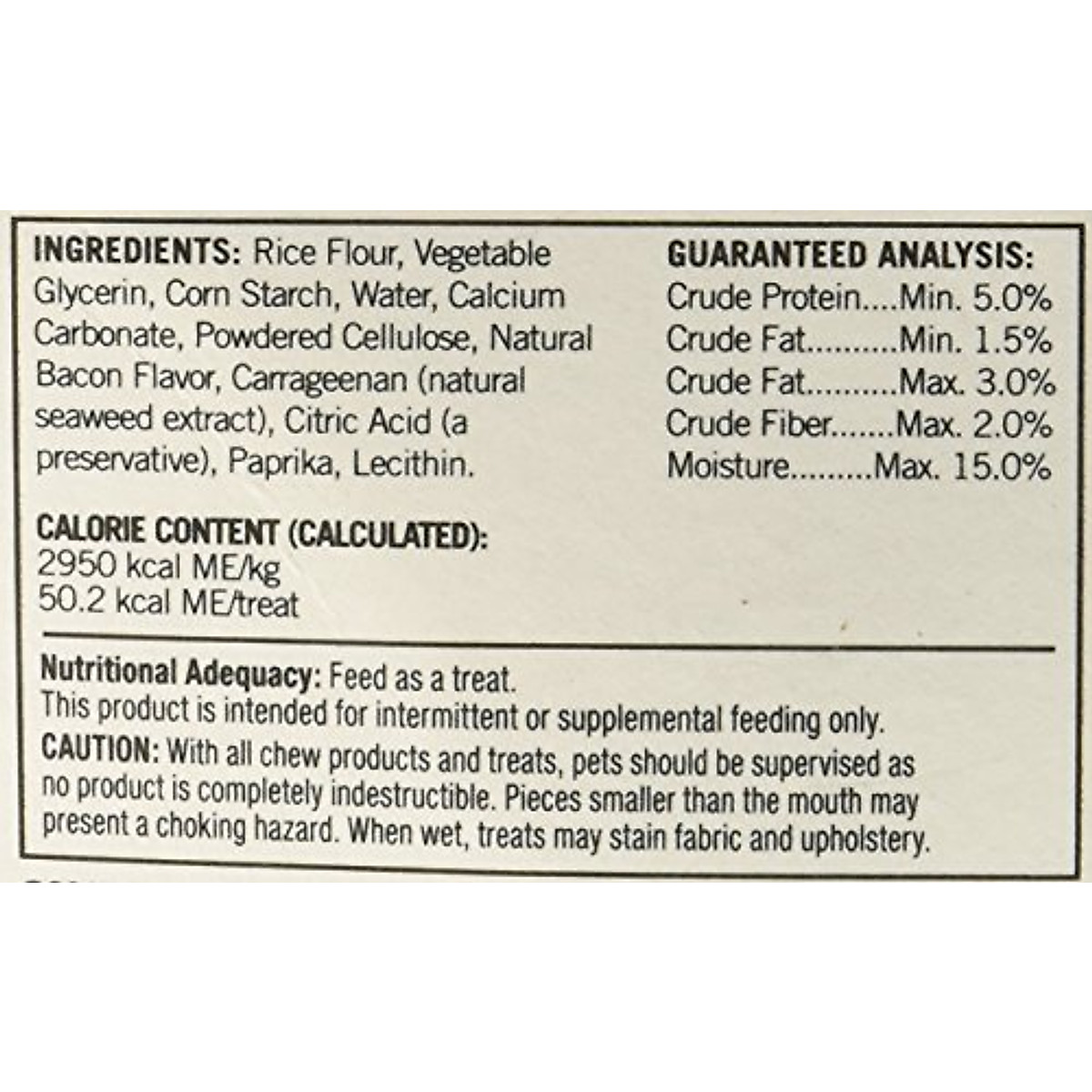 INGREDIENTS: Rice Flour, Vegetable Glycerin, Corn Starch, Water, Calcium Carbonate, Powdered Cellulose, Natural Bacon Flavor, Carrageenan (natural seaweed extract), Citric Acid (a preservative), Paprika, Lecithin.

CALORIE CONTENT (CALCULATED):
2950 kcal ME/kg
50.2 kcal ME/treat

GUARANTEED ANALYSIS:
Crude Protein Min. 5.0%
Crude Fat Min. 1.5%
Crude Fat Max. 3.0%
Crude Fiber Max. 2.0%
Moisture Max. 15.0%

Nutritional Adequacy: Feed as a treat.
This product is intended for intermittent or supplemental feeding only.
CAUTION: With all chew products and treats, pets should be supervised as no product is completely indestructible. Pieces smaller than the mouth may present a choking hazard. When wet, treats may stain fabric and upholstery.